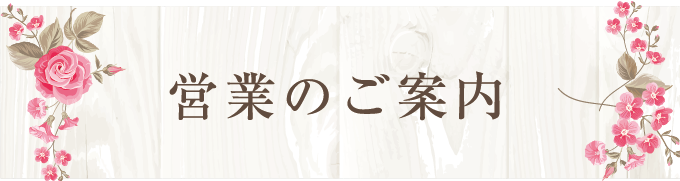 営業のご案内